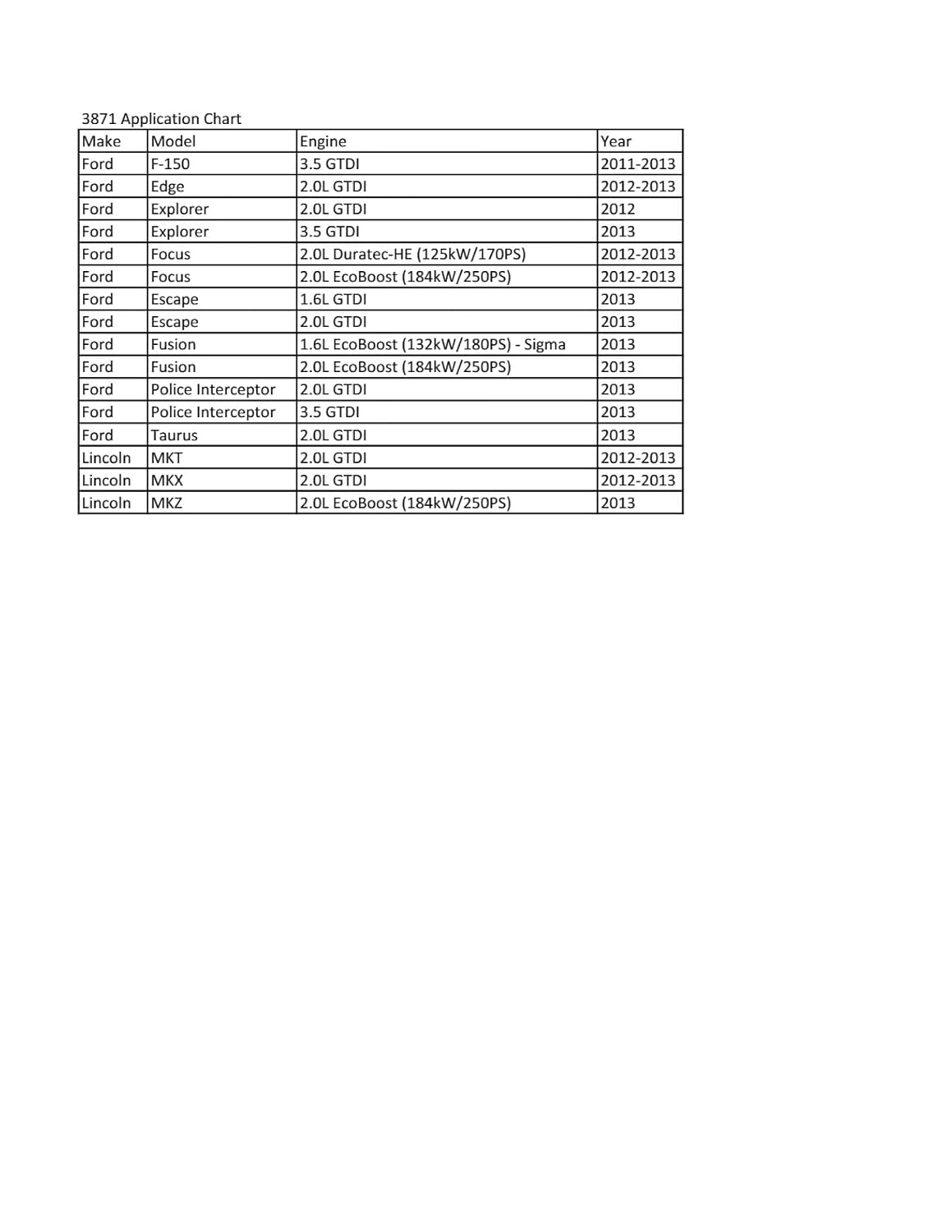 3871 Application Chart

| Make | Model | Engine | Year |
|---|---|---|---|
| Ford | F-150 | 3.5 GTDI | 2011-2013 |
| Ford | Edge | 2.0L GTDI | 2012-2013 |
| Ford | Explorer | 2.0L GTDI | 2012 |
| Ford | Explorer | 3.5 GTDI | 2013 |
| Ford | Focus | 2.0L Duratec-HE (125kW/170PS) | 2012-2013 |
| Ford | Focus | 2.0L EcoBoost (184kW/250PS) | 2012-2013 |
| Ford | Escape | 1.6L GTDI | 2013 |
| Ford | Escape | 2.0L GTDI | 2013 |
| Ford | Fusion | 1.6L EcoBoost (132kW/180PS) - Sigma | 2013 |
| Ford | Fusion | 2.0L EcoBoost (184kW/250PS) | 2013 |
| Ford | Police Interceptor | 2.0L GTDI | 2013 |
| Ford | Police Interceptor | 3.5 GTDI | 2013 |
| Ford | Taurus | 2.0L GTDI | 2013 |
| Lincoln | MKT | 2.0L GTDI | 2012-2013 |
| Lincoln | MKX | 2.0L GTDI | 2012-2013 |
| Lincoln | MKZ | 2.0L EcoBoost (184kW/250PS) | 2013 |